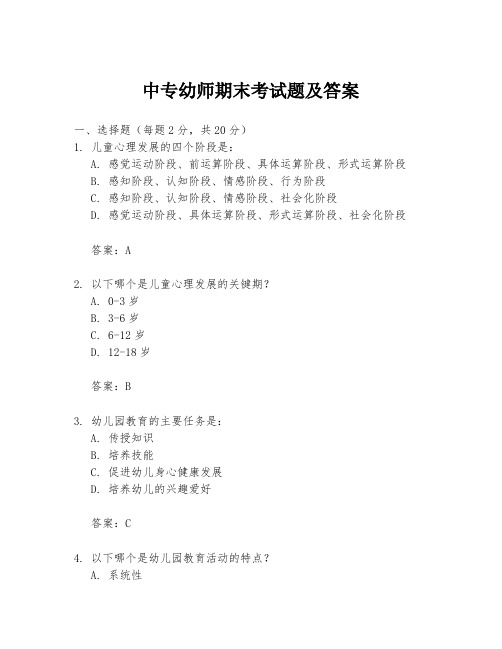 中专幼师期末考试题及答案

一、选择题（每题 2 分，共 20 分）
1. 儿童心理发展的四个阶段是：
A. 感觉运动阶段、前运算阶段、具体运算阶段、形式运算阶段
B. 感知阶段、认知阶段、情感阶段、行为阶段
C. 感知阶段、认知阶段、情感阶段、社会化阶段
D. 感觉运动阶段、具体运算阶段、形式运算阶段、社会化阶段

答案：A

2. 以下哪个是儿童心理发展的关键期？
A. 0-3 岁
B. 3-6 岁
C. 6-12 岁
D. 12-18 岁

答案：B

3. 幼儿园教育的主要任务是：
A. 传授知识
B. 培养技能
C. 促进幼儿身心健康发展
D. 培养幼儿的兴趣爱好

答案：C

4. 以下哪个是幼儿园教育活动的特点？
A. 系统性